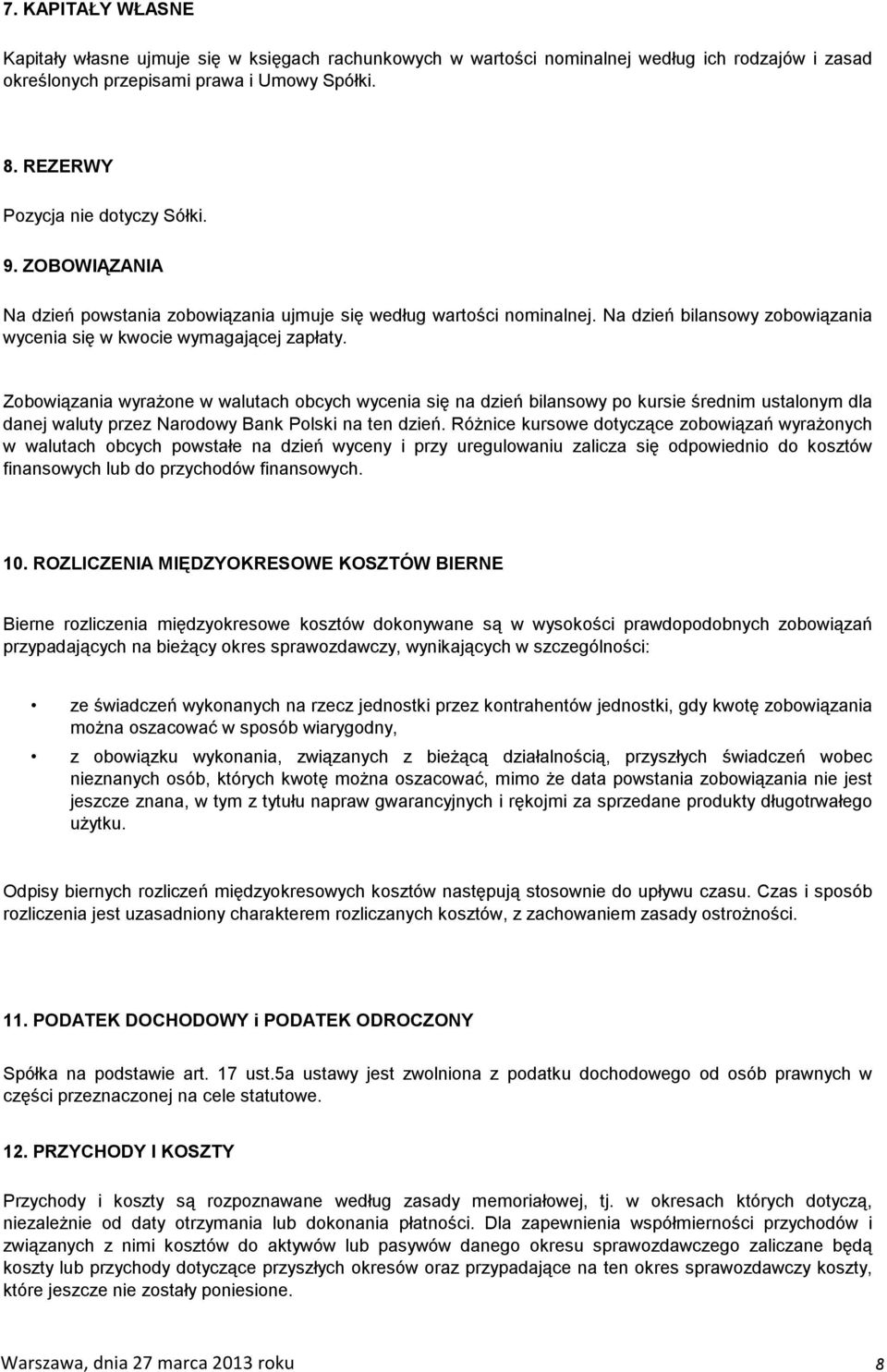 7. KAPITAŁY WŁASNE

Kapitały własne ujmuje się w księgach rachunkowych w wartości nominalnej według ich rodzajów i zasad określonych przepisami prawa i Umowy Spółki.

8. REZERWY

Pozycja nie dotyczy Sółki.

9. ZOBOWIĄZANIA

Na dzień powstania zobowiązania ujmuje się według wartości nominalnej. Na dzień bilansowy zobowiązania wycenia się w kwocie wymagającej zapłaty.

Zobowiązania wyrażone w walutach obcych wycenia się na dzień bilansowy po kursie średnim ustalonym dla danej waluty przez Narodowy Bank Polski na ten dzień. Różnice kursowe dotyczące zobowiązań wyrażonych w walutach obcych powstałe na dzień wyceny i przy uregulowaniu zalicza się odpowiednio do kosztów finansowych lub do przychodów finansowych.

10. ROZLICZENIA MIĘDZYOKRESOWE KOSZTÓW BIERNE

Bierne rozliczenia międzyokresowe kosztów dokonywane są w wysokości prawdopodobnych zobowiązań przypadających na bieżący okres sprawozdawczy, wynikających w szczególności:

• ze świadczeń wykonanych na rzecz jednostki przez kontrahentów jednostki, gdy kwotę zobowiązania można oszacować w sposób wiarygodny,

• z obowiązku wykonania, związanych z bieżącą działalnością, przyszłych świadczeń wobec nieznanych osób, których kwotę można oszacować, mimo że data powstania zobowiązania nie jest jeszcze znana, w tym z tytułu napraw gwarancyjnych i rękojmi za sprzedane produkty długotrwałego użytku.

Odpisy biernych rozliczeń międzyokresowych kosztów następują stosownie do upływu czasu. Czas i sposób rozliczenia jest uzasadniony charakterem rozliczanych kosztów, z zachowaniem zasady ostrożności.

11. PODATEK DOCHODOWY i PODATEK ODROCZONY

Spółka na podstawie art. 17 ust.5a ustawy jest zwolniona z podatku dochodowego od osób prawnych w części przeznaczonej na cele statutowe.

12. PRZYCHODY I KOSZTY

Przychody i koszty są rozpoznawane według zasady memoriałowej, tj. w okresach których dotyczą, niezależnie od daty otrzymania lub dokonania płatności. Dla zapewnienia współmierności przychodów i związanych z nimi kosztów do aktywów lub pasywów danego okresu sprawozdawczego zaliczane będą koszty lub przychody dotyczące przyszłych okresów oraz przypadające na ten okres sprawozdawczy koszty, które jeszcze nie zostały poniesione.

Warszawa, dnia 27 marca 2013 roku 8